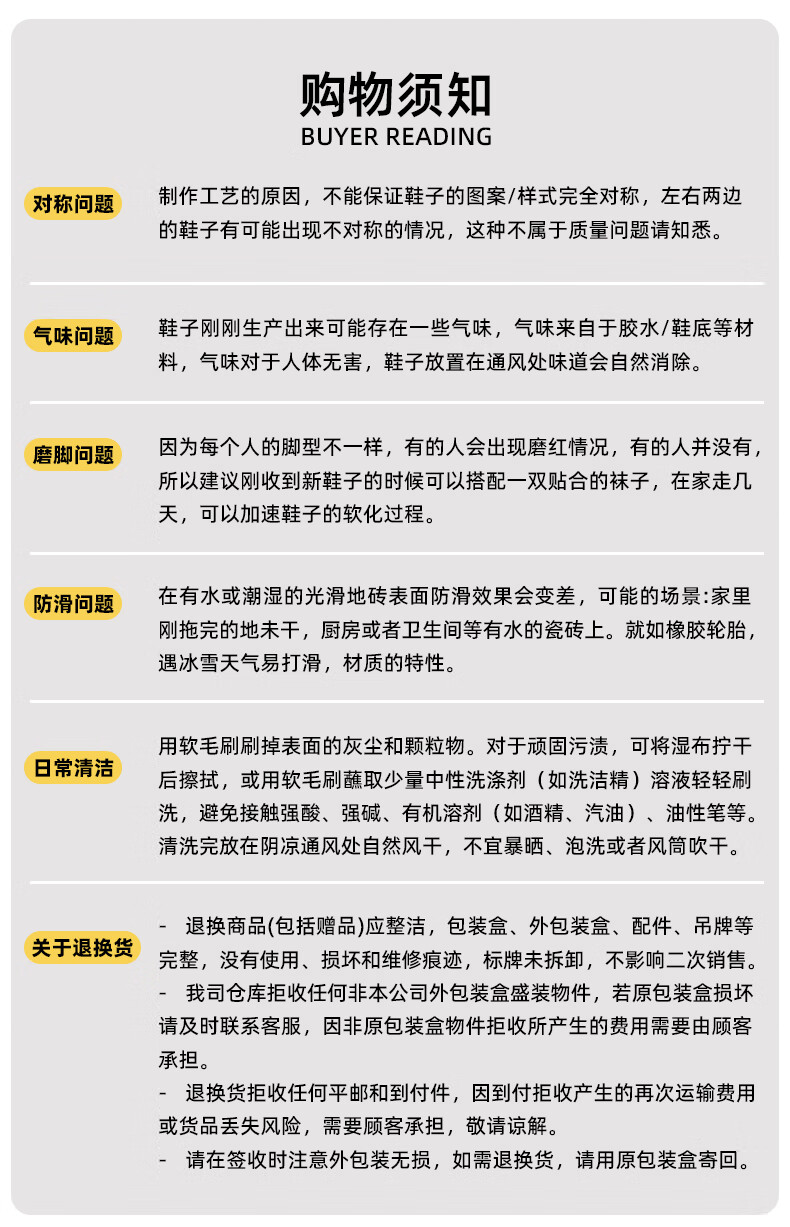 购物须知
BUYER READING

对称问题

制作工艺的原因，不能保证鞋子的图案/样式完全对称，左右两边的鞋子有可能出现不对称的情况，这种不属于质量问题请知悉。

气味问题

鞋子刚刚生产出来可能存在一些气味，气味来自于胶水/鞋底等材料，气味对于人体无害，鞋子放置在通风处味道会自然消除。

磨脚问题

因为每个人的脚型不一样，有的人会出现磨红情况，有的人并没有，所以建议刚收到新鞋子的时候可以搭配一双贴合的袜子，在家走几天，可以加速鞋子的软化过程。

防滑问题

在有水或潮湿的光滑地砖表面防滑效果会变差，可能的场景:家里刚拖完的地未干，厨房或者卫生间等有水的瓷砖上。就如橡胶轮胎，遇冰雪天气易打滑，材质的特性。

日常清洁

用软毛刷刷掉表面的灰尘和颗粒物。对于顽固污渍，可将湿布拧干后擦拭，或用软毛刷蘸取少量中性洗涤剂（如洗洁精）溶液轻轻刷洗，避免接触强酸、强碱、有机溶剂（如酒精、汽油）、油性笔等。清洗完放在阴凉通风处自然风干，不宜暴晒、泡洗或者风筒吹干。

关于退换货

- 退换商品(包括赠品)应整洁，包装盒、外包装盒、配件、吊牌等完整，没有使用、损坏和维修痕迹，标牌未拆卸，不影响二次销售。
- 我司仓库拒收任何非本公司外包装盒盛装物件，若原包装盒损坏请及时联系客服，因非原包装盒物件拒收所产生的费用需要由顾客承担。
- 退换货拒收任何平邮和到付件，因到付拒收产生的再次运输费用或货品丢失风险，需要顾客承担，敬请谅解。
- 请在签收时注意外包装无损，如需退换货，请用原包装盒寄回。